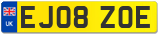 UK
EJ08 ZOE